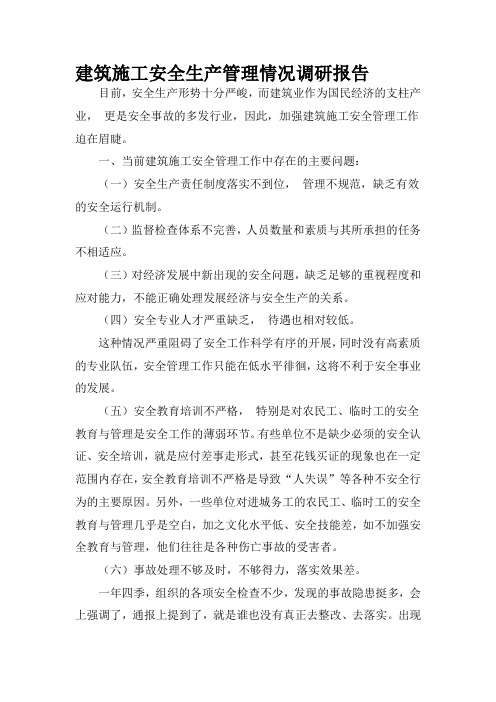 建筑施工安全生产管理情况调研报告

目前，安全生产形势十分严峻，而建筑业作为国民经济的支柱产业，更是安全事故的多发行业，因此，加强建筑施工安全管理工作迫在眉睫。

一、当前建筑施工安全管理工作中存在的主要问题：

（一）安全生产责任制度落实不到位，管理不规范，缺乏有效的安全运行机制。

（二）监督检查体系不完善，人员数量和素质与其所承担的任务不相适应。

（三）对经济发展中新出现的安全问题，缺乏足够的重视程度和应对能力，不能正确处理发展经济与安全生产的关系。

（四）安全专业人才严重缺乏，待遇也相对较低。

这种情况严重阻碍了安全工作科学有序的开展，同时没有高素质的专业队伍，安全管理工作只能在低水平徘徊，这将不利于安全事业的发展。

（五）安全教育培训不严格，特别是对农民工、临时工的安全教育与管理是安全工作的薄弱环节。有些单位不是缺少必须的安全认证、安全培训，就是应付差事走形式，甚至花钱买证的现象也在一定范围内存在，安全教育培训不严格是导致“人失误”等各种不安全行为的主要原因。另外，一些单位对进城务工的农民工、临时工的安全教育与管理几乎是空白，加之文化水平低、安全技能差，如不加强安全教育与管理，他们往往是各种伤亡事故的受害者。

（六）事故处理不够及时，不够得力，落实效果差。

一年四季，组织的各项安全检查不少，发现的事故隐患挺多，会上强调了，通报上提到了，就是谁也没有真正去整改、去落实。出现